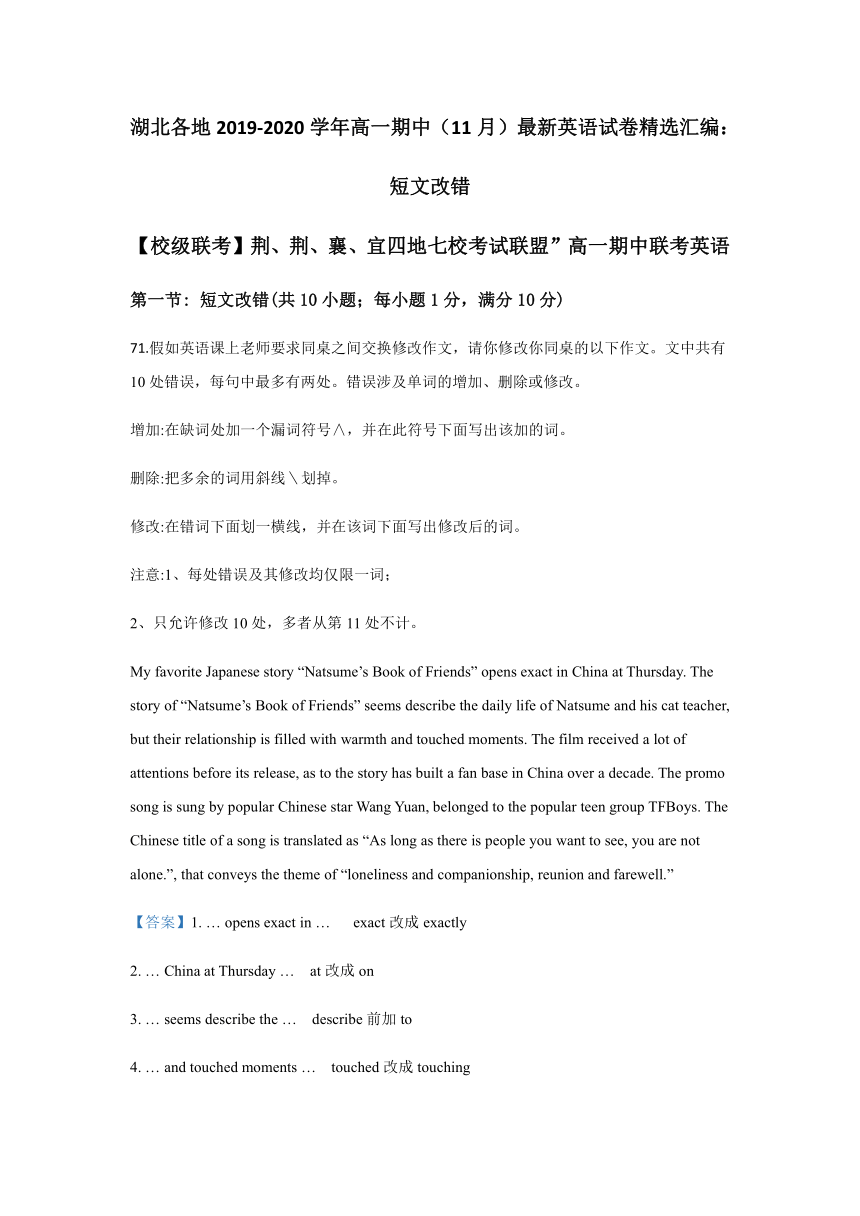 湖北各地 2019-2020 学年高一期中（11 月）最新英语试卷精选汇编：

短文改错

【校级联考】荆、荆、襄、宜四地七校考试联盟”高一期中联考英语

第一节：短文改错(共 10 小题；每小题 1 分，满分 10 分)

71.假如英语课上老师要求同桌之间交换修改作文，请你修改你同桌的以下作文。文中共有 10 处错误，每句中最多有两处。错误涉及单词的增加、删除或修改。

增加:在缺词处加一个漏词符号∧，并在此符号下面写出该加的词。

删除:把多余的词用斜线＼划掉。

修改:在错词下面划一横线，并在该词下面写出修改后的词。

注意:1、每处错误及其修改均仅限一词；

2、只允许修改 10 处，多者从第 11 处不计。

My favorite Japanese story “Natsume’s Book of Friends” opens exact in China at Thursday. The story of “Natsume’s Book of Friends” seems describe the daily life of Natsume and his cat teacher, but their relationship is filled with warmth and touched moments. The film received a lot of attentions before its release, as to the story has built a fan base in China over a decade. The promo song is sung by popular Chinese star Wang Yuan, belonged to the popular teen group TFBoys. The Chinese title of a song is translated as “As long as there is people you want to see, you are not alone.”, that conveys the theme of “loneliness and companionship, reunion and farewell.”

【答案】1. … opens exact in …   exact 改成 exactly

2. … China at Thursday …   at 改成 on

3. … seems describe the …   describe 前加 to

4. … and touched moments …   touched 改成 touching